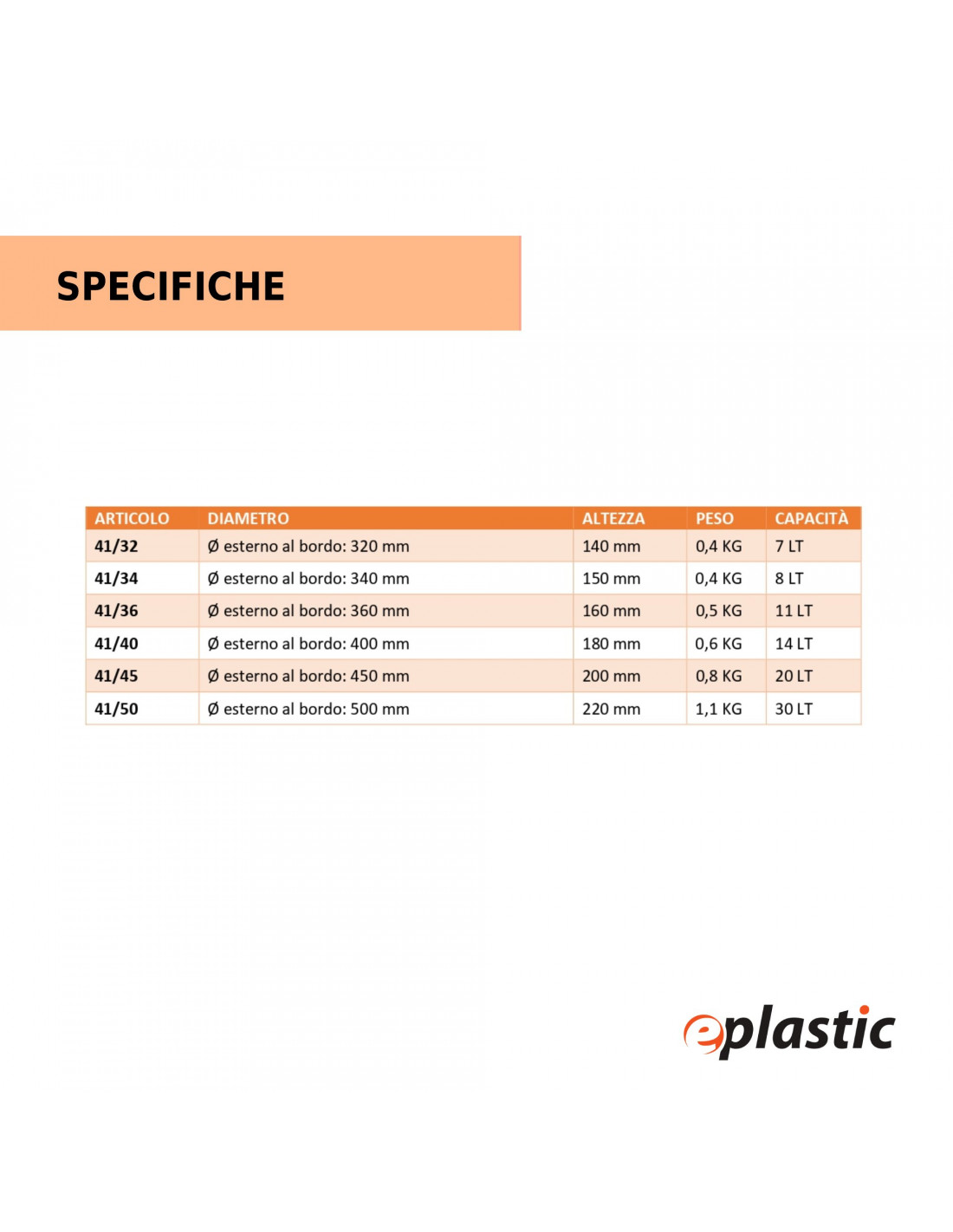 SPECIFICHE

| ARTICOLO | DIAMETRO | ALTEZZA | PESO | CAPACITÀ |
|---|---|---|---|---|
| 41/32 | Ø esterno al bordo: 320 mm | 140 mm | 0,4 KG | 7 LT |
| 41/34 | Ø esterno al bordo: 340 mm | 150 mm | 0,4 KG | 8 LT |
| 41/36 | Ø esterno al bordo: 360 mm | 160 mm | 0,5 KG | 11 LT |
| 41/40 | Ø esterno al bordo: 400 mm | 180 mm | 0,6 KG | 14 LT |
| 41/45 | Ø esterno al bordo: 450 mm | 200 mm | 0,8 KG | 20 LT |
| 41/50 | Ø esterno al bordo: 500 mm | 220 mm | 1,1 KG | 30 LT |

eplastic